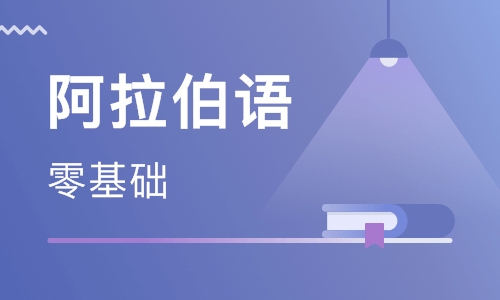 阿拉伯语

零基础